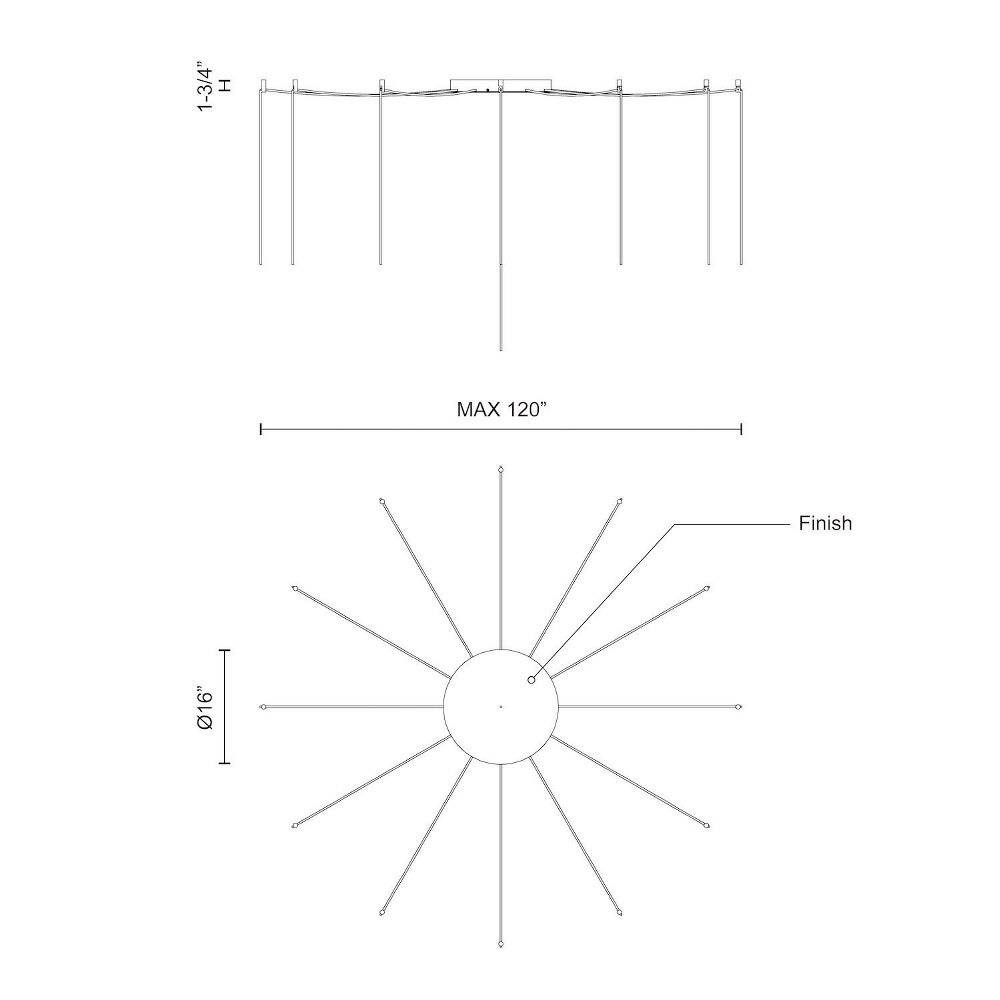 1-3/4"
H

MAX 120"

Finish

Ø16"